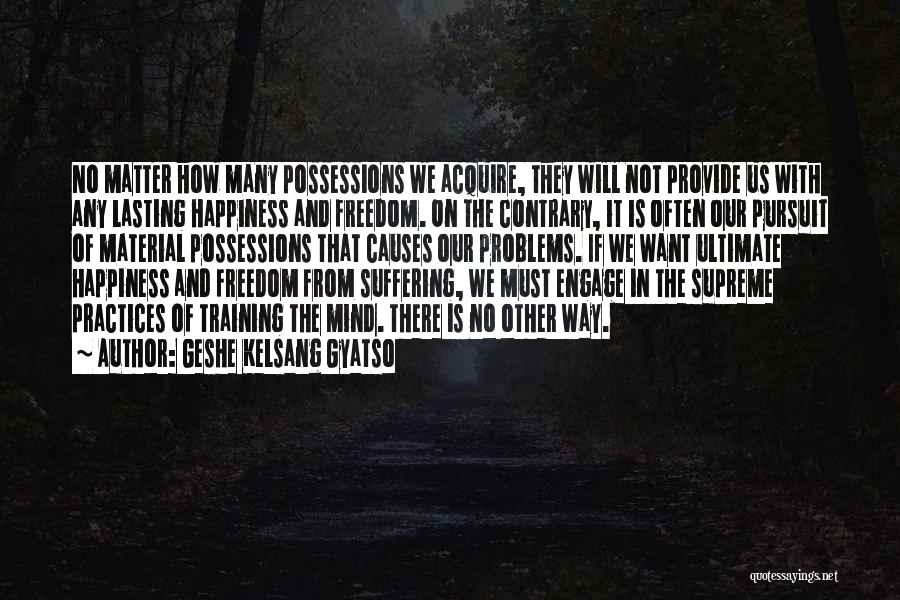 NO MATTER HOW MANY POSSESSIONS WE ACQUIRE, THEY WILL NOT PROVIDE US WITH ANY LASTING HAPPINESS AND FREEDOM. ON THE CONTRARY, IT IS OFTEN OUR PURSUIT OF MATERIAL POSSESSIONS THAT CAUSES OUR PROBLEMS. IF WE WANT ULTIMATE HAPPINESS AND FREEDOM FROM SUFFERING, WE MUST ENGAGE IN THE SUPREME PRACTICES OF TRAINING THE MIND. THERE IS NO OTHER WAY.
~ AUTHOR: GESHE KELSANG GYATSO

quotessayings.net